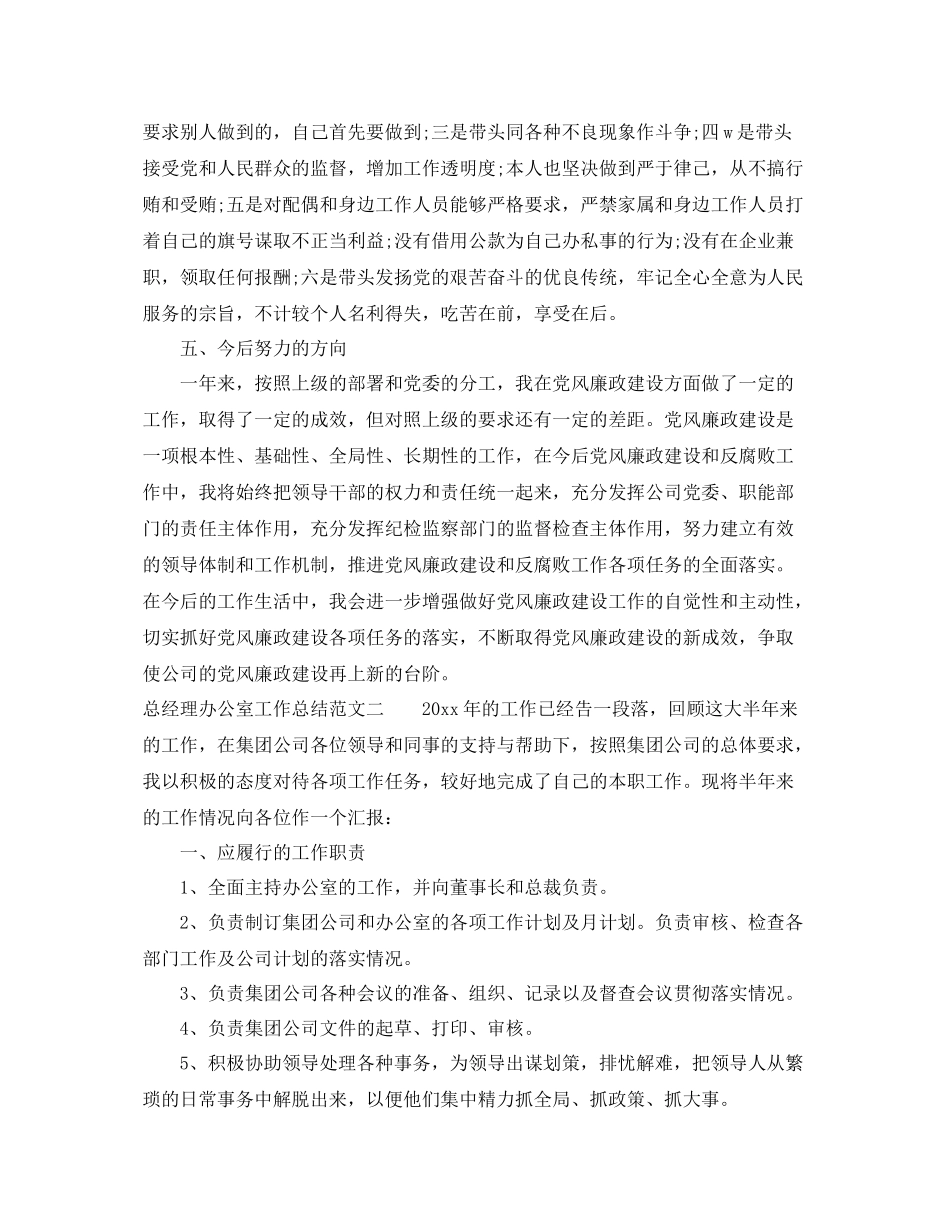 要求别人做到的，自己首先要做到;三是带头同各种不良现象作斗争;四 w 是带头接受党和人民群众的监督，增加工作透明度;本人也坚决做到严于律己，从不搞行贿和受贿;五是对配偶和身边工作人员能够严格要求，严禁家属和身边工作人员打着自己的旗号谋取不正当利益;没有借用公款为自己办私事的行为;没有在企业兼职，领取任何报酬;六是带头发扬党的艰苦奋斗的优良传统，牢记全心全意为人民服务的宗旨，不计较个人名利得失，吃苦在前，享受在后。

五、今后努力的方向

一年来，按照上级的部署和党委的分工，我在党风廉政建设方面做了一定的工作，取得了一定的成效，但对照上级的要求还有一定的差距。党风廉政建设是一项根本性、基础性、全局性、长期性的工作，在今后党风廉政建设和反腐败工作中，我将始终把领导干部的权力和责任统一起来，充分发挥公司党委、职能部门的责任主体作用，充分发挥纪检监察部门的监督检查主体作用，努力建立有效的领导体制和工作机制，推进党风廉政建设和反腐败工作各项任务的全面落实。在今后的工作生活中，我会进一步增强做好党风廉政建设工作的自觉性和主动性，切实抓好党风廉政建设各项任务的落实，不断取得党风廉政建设的新成效，争取使公司的党风廉政建设再上新的台阶。

总经理办公室工作总结范文二　　20xx 年的工作已经告一段落，回顾这大半年来的工作，在集团公司各位领导和同事的支持与帮助下，按照集团公司的总体要求，我以积极的态度对待各项工作任务，较好地完成了自己的本职工作。现将半年来的工作情况向各位作一个汇报：

一、应履行的工作职责

1、全面主持办公室的工作，并向董事长和总裁负责。

2、负责制订集团公司和办公室的各项工作计划及月计划。负责审核、检查各部门工作及公司计划的落实情况。

3、负责集团公司各种会议的准备、组织、记录以及督查会议贯彻落实情况。

4、负责集团公司文件的起草、打印、审核。

5、积极协助领导处理各种事务，为领导出谋划策，排忧解难，把领导人从繁琐的日常事务中解脱出来，以便他们集中精力抓全局、抓政策、抓大事。